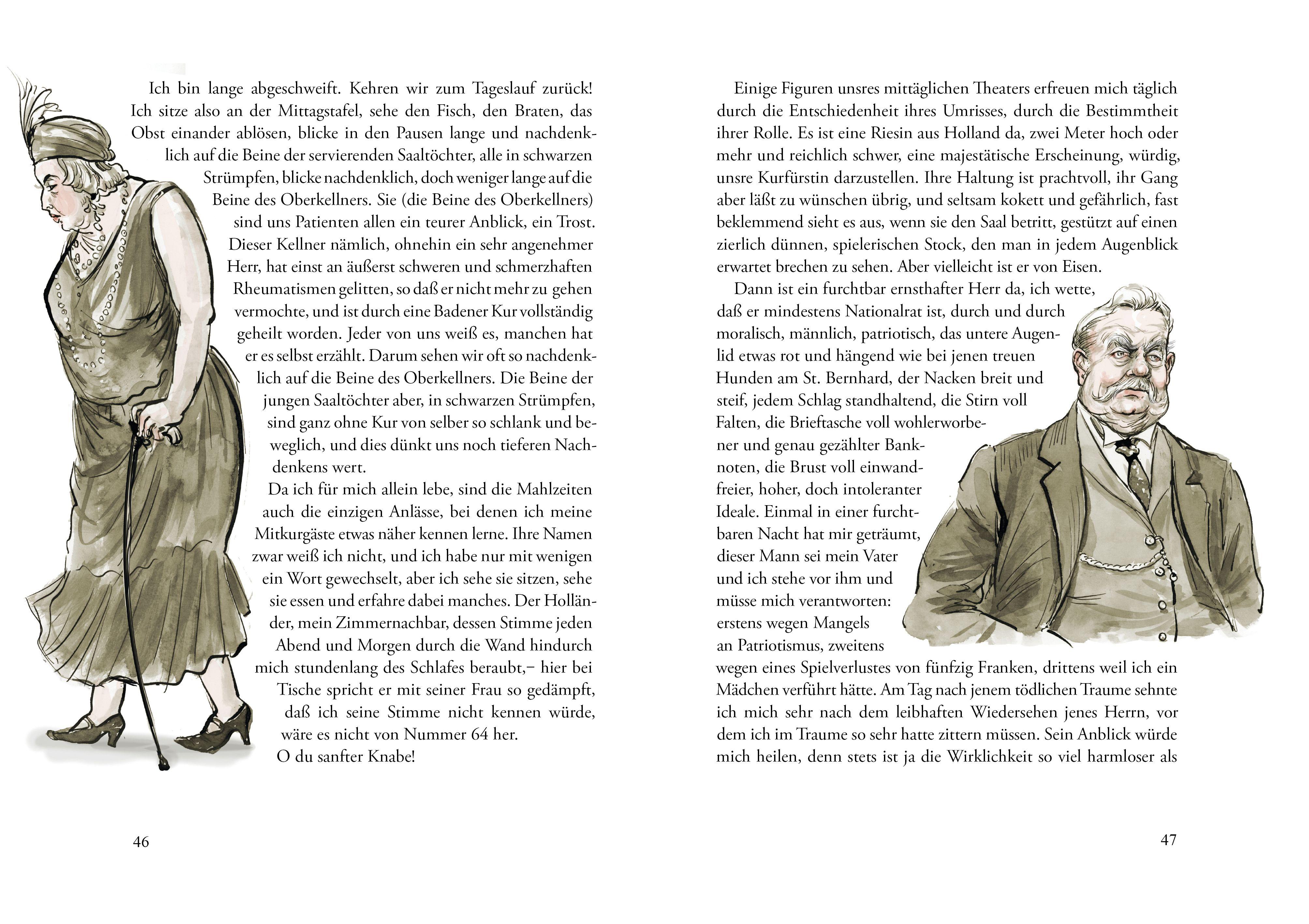 Ich bin lange abgeschweift. Kehren wir zum Tageslauf zurück! Ich sitze also an der Mittagstafel, sehe den Fisch, den Braten, das Obst einander ablösen, blicke in den Pausen lange und nachdenklich auf die Beine der servierenden Saaltöchter, alle in schwarzen Strümpfen, blicke nachdenklich, doch weniger lange auf die Beine des Oberkellners. Sie (die Beine des Oberkellners) sind uns Patienten allen ein teurer Anblick, ein Trost. Dieser Kellner nämlich, ohnehin ein sehr angenehmer Herr, hat einst an äußerst schweren und schmerzhaften Rheumatismen gelitten, so daß er nicht mehr zu gehen vermochte, und ist durch eine Badener Kur vollständig geheilt worden. Jeder von uns weiß es, manchen hat er es selbst erzählt. Darum sehen wir oft so nachdenklich auf die Beine des Oberkellners. Die Beine der jungen Saaltöchter aber, in schwarzen Strümpfen, sind ganz ohne Kur von selber so schlank und beweglich, und dies dünkt uns noch tieferen Nachdenkens wert.

Da ich für mich allein lebe, sind die Mahlzeiten auch die einzigen Anlässe, bei denen ich meine Mitkurgäste etwas näher kennen lerne. Ihre Namen zwar weiß ich nicht, und ich habe nur mit wenigen ein Wort gewechselt, aber ich sehe sie sitzen, sehe sie essen und erfahre dabei manches. Der Holländer, mein Zimmernachbar, dessen Stimme jeden Abend und Morgen durch die Wand hindurch mich stundenlang des Schlafes beraubt,– hier bei Tische spricht er mit seiner Frau so gedämpft, daß ich seine Stimme nicht kennen würde, wäre es nicht von Nummer 64 her.

O du sanfter Knabe!

46

Einige Figuren unsres mittäglichen Theaters erfreuen mich täglich durch die Entschiedenheit ihres Umrisses, durch die Bestimmtheit ihrer Rolle. Es ist eine Riesin aus Holland da, zwei Meter hoch oder mehr und reichlich schwer, eine majestätische Erscheinung, würdig, unsre Kurfürstin darzustellen. Ihre Haltung ist prachtvoll, ihr Gang aber läßt zu wünschen übrig, und seltsam kokett und gefährlich, fast beklemmend sieht es aus, wenn sie den Saal betritt, gestützt auf einen zierlich dünnen, spielerischen Stock, den man in jedem Augenblick erwartet brechen zu sehen. Aber vielleicht ist er von Eisen.

Dann ist ein furchtbar ernsthafter Herr da, ich wette, daß er mindestens Nationalrat ist, durch und durch moralisch, männlich, patriotisch, das untere Augenlid etwas rot und hängend wie bei jenen treuen Hunden am St. Bernhard, der Nacken breit und steif, jedem Schlag standhaltend, die Stirn voll Falten, die Brieftasche voll wohlerworbener und genau gezählter Banknoten, die Brust voll einwandfreier, hoher, doch intoleranter Ideale. Einmal in einer furchtbaren Nacht hat mir geträumt, dieser Mann sei mein Vater und ich stehe vor ihm und müsse mich verantworten: erstens wegen Mangels an Patriotismus, zweitens wegen eines Spielverlustes von fünfzig Franken, drittens weil ich ein Mädchen verführt hätte. Am Tag nach jenem tödlichen Traume sehnte ich mich sehr nach dem leibhaften Wiedersehen jenes Herrn, vor dem ich im Traume so sehr hatte zittern müssen. Sein Anblick würde mich heilen, denn stets ist ja die Wirklichkeit so viel harmloser als

47